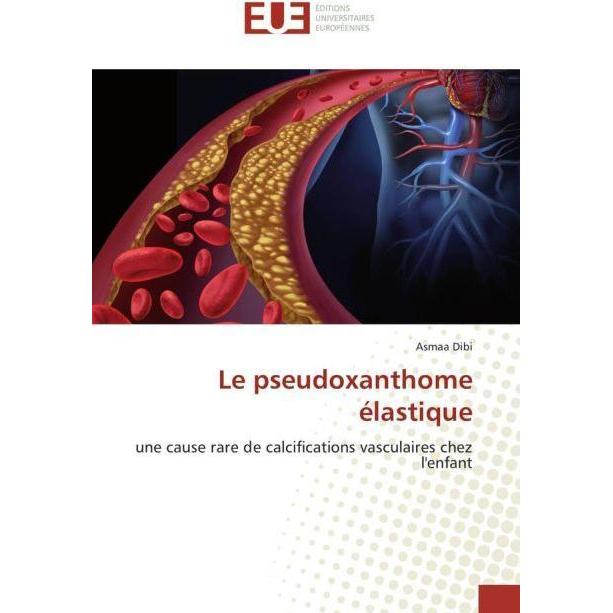 EUE ÉDITIONS UNIVERSITAIRES EUROPÉENNES

Asmaa Dibi

Le pseudoxanthome élastique

une cause rare de calcifications vasculaires chez l'enfant